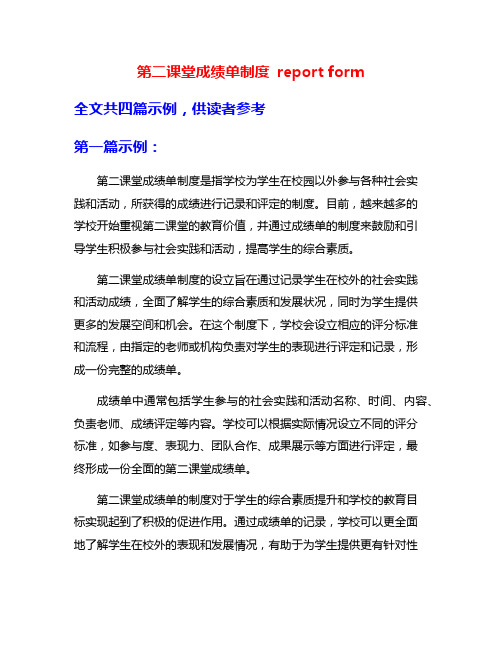 第二课堂成绩单制度 report form

全文共四篇示例，供读者参考

第一篇示例：

第二课堂成绩单制度是指学校为学生在校园以外参与各种社会实践和活动，所获得的成绩进行记录和评定的制度。目前，越来越多的学校开始重视第二课堂的教育价值，并通过成绩单的制度来鼓励和引导学生积极参与社会实践和活动，提高学生的综合素质。

第二课堂成绩单制度的设立旨在通过记录学生在校外的社会实践和活动成绩，全面了解学生的综合素质和发展状况，同时为学生提供更多的发展空间和机会。在这个制度下，学校会设立相应的评分标准和流程，由指定的老师或机构负责对学生的表现进行评定和记录，形成一份完整的成绩单。

成绩单中通常包括学生参与的社会实践和活动名称、时间、内容、负责老师、成绩评定等内容。学校可以根据实际情况设立不同的评分标准，如参与度、表现力、团队合作、成果展示等方面进行评定，最终形成一份全面的第二课堂成绩单。

第二课堂成绩单的制度对于学生的综合素质提升和学校的教育目标实现起到了积极的促进作用。通过成绩单的记录，学校可以更全面地了解学生在校外的表现和发展情况，有助于为学生提供更有针对性